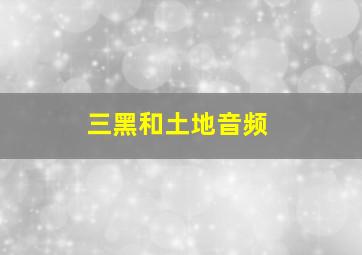 三黑和土地音频